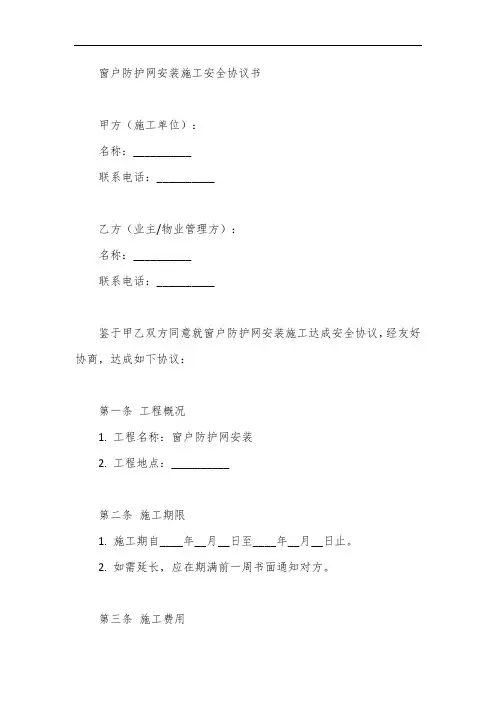 窗户防护网安装施工安全协议书

甲方（施工单位）：

名称：__________

联系电话：__________

乙方（业主/物业管理方）：

名称：__________

联系电话：__________

鉴于甲乙双方同意就窗户防护网安装施工达成安全协议，经友好协商，达成如下协议：

第一条 工程概况

1. 工程名称：窗户防护网安装

2. 工程地点：__________

第二条 施工期限

1. 施工期自____年__月__日至____年__月__日止。

2. 如需延长，应在期满前一周书面通知对方。

第三条 施工费用